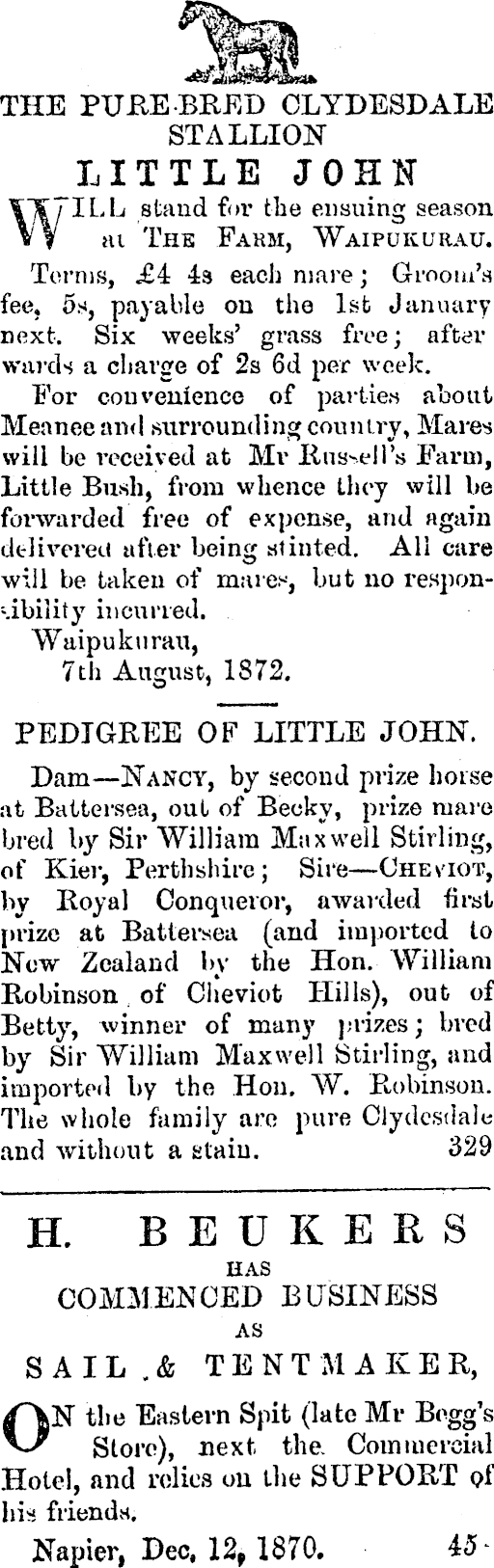 THE PURE-BRED CLYDESDALE STALLION

LITTLE JOHN

WILL stand for the ensuing season at THE FARM, WAIPUKURAU.

Terms, £4 4s each mare; Groom's fee, 5s, payable on the 1st January next. Six weeks' grass free; afterwards a charge of 2s 6d per week.

For convenience of parties about Meanee and surrounding country, Mares will be received at Mr Russell's Farm, Little Bush, from whence they will be forwarded free of expense, and again delivered after being stinted. All care will be taken of mares, but no responsibility incurred.

Waipukurau,
7th August, 1872.

PEDIGREE OF LITTLE JOHN.

Dam—NANCY, by second prize horse at Battersea, out of Becky, prize mare bred by Sir William Maxwell Stirling, of Kier, Perthshire; Sire—CHEVIOT, by Royal Conqueror, awarded first prize at Battersea (and imported to New Zealand by the Hon. William Robinson of Cheviot Hills), out of Betty, winner of many prizes; bred by Sir William Maxwell Stirling, and imported by the Hon. W. Robinson. The whole family are pure Clydesdale and without a stain. 329

H. BEUKERS
HAS
COMMENCED BUSINESS
AS
SAIL & TENTMAKER,

ON the Eastern Spit (late Mr Begg's Store), next the Commercial Hotel, and relies on the SUPPORT of his friends.

Napier, Dec. 12, 1870. 45